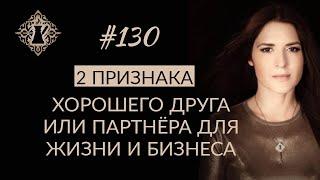 #130

2 ПРИЗНАКА

ХОРОШЕГО ДРУГА ИЛИ ПАРТНЁРА ДЛЯ ЖИЗНИ И БИЗНЕСА